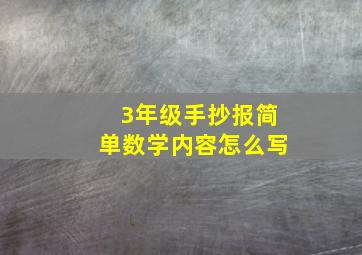 3年级手抄报简单数学内容怎么写